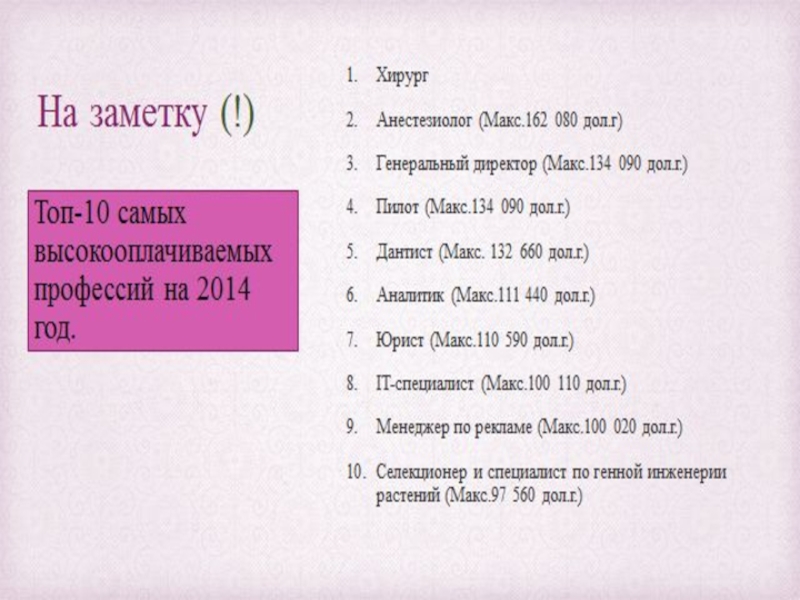 На заметку (!)

Топ-10 самых высокооплачиваемых профессий на 2014 год.

1. Хирург
2. Анестезиолог (Макс.162 080 дол.г)
3. Генеральный директор (Макс.134 090 дол.г.)
4. Пилот (Макс.134 090 дол.г.)
5. Дантист (Макс. 132 660 дол.г.)
6. Аналитик (Макс.111 440 дол.г.)
7. Юрист (Макс.110 590 дол.г.)
8. IT-специалист (Макс.100 110 дол.г.)
9. Менеджер по рекламе (Макс.100 020 дол.г.)
10. Селекционер и специалист по генной инженерии растений (Макс.97 560 дол.г.)